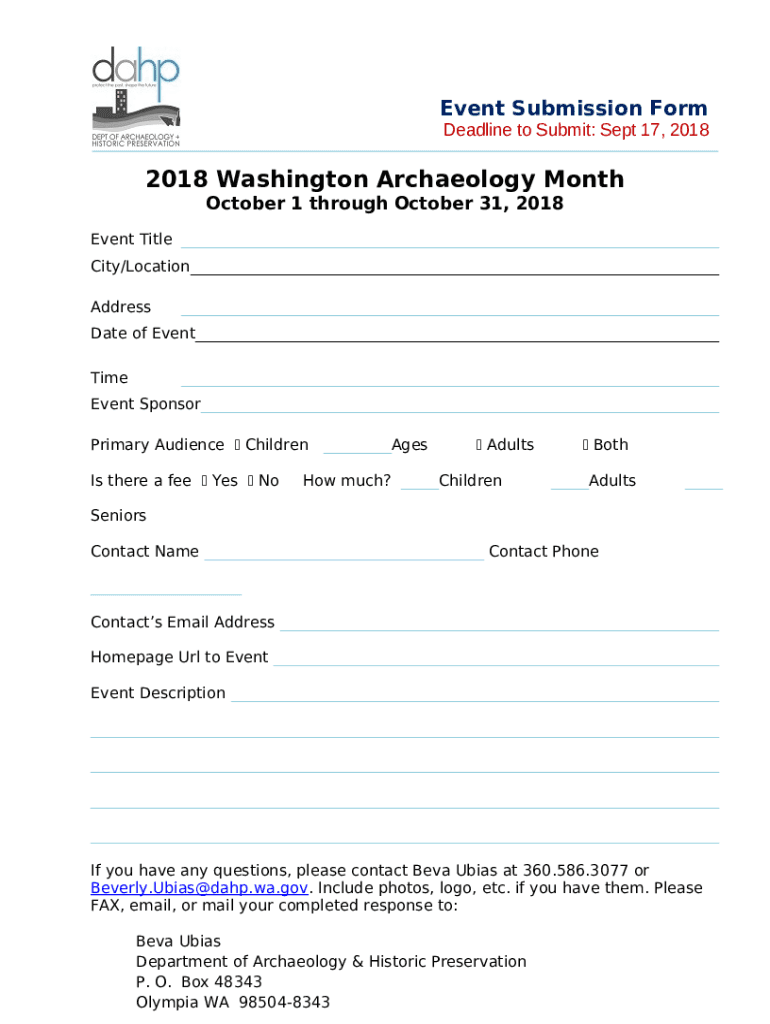 dahp
protect the past, shape the future
DEPT OF ARCHAEOLOGY + HISTORIC PRESERVATION

Event Submission Form
Deadline to Submit: Sept 17, 2018

2018 Washington Archaeology Month
October 1 through October 31, 2018

Event Title

City/Location

Address

Date of Event

Time

Event Sponsor

Primary Audience  Children  Ages  Adults  Both

Is there a fee  Yes  No  How much?  Children  Adults

Seniors

Contact Name  Contact Phone

Contact's Email Address

Homepage Url to Event

Event Description

If you have any questions, please contact Beva Ubias at 360.586.3077 or Beverly.Ubias@dahp.wa.gov. Include photos, logo, etc. if you have them. Please FAX, email, or mail your completed response to:

Beva Ubias
Department of Archaeology & Historic Preservation
P. O. Box 48343
Olympia WA 98504-8343